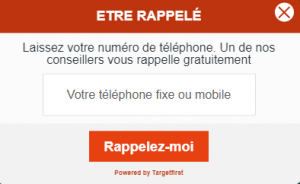 ETRE RAPPELÉ

Laissez votre numéro de téléphone. Un de nos conseillers vous rappelle gratuitement

Votre téléphone fixe ou mobile

Rappelez-moi

Powered by Targetfirst